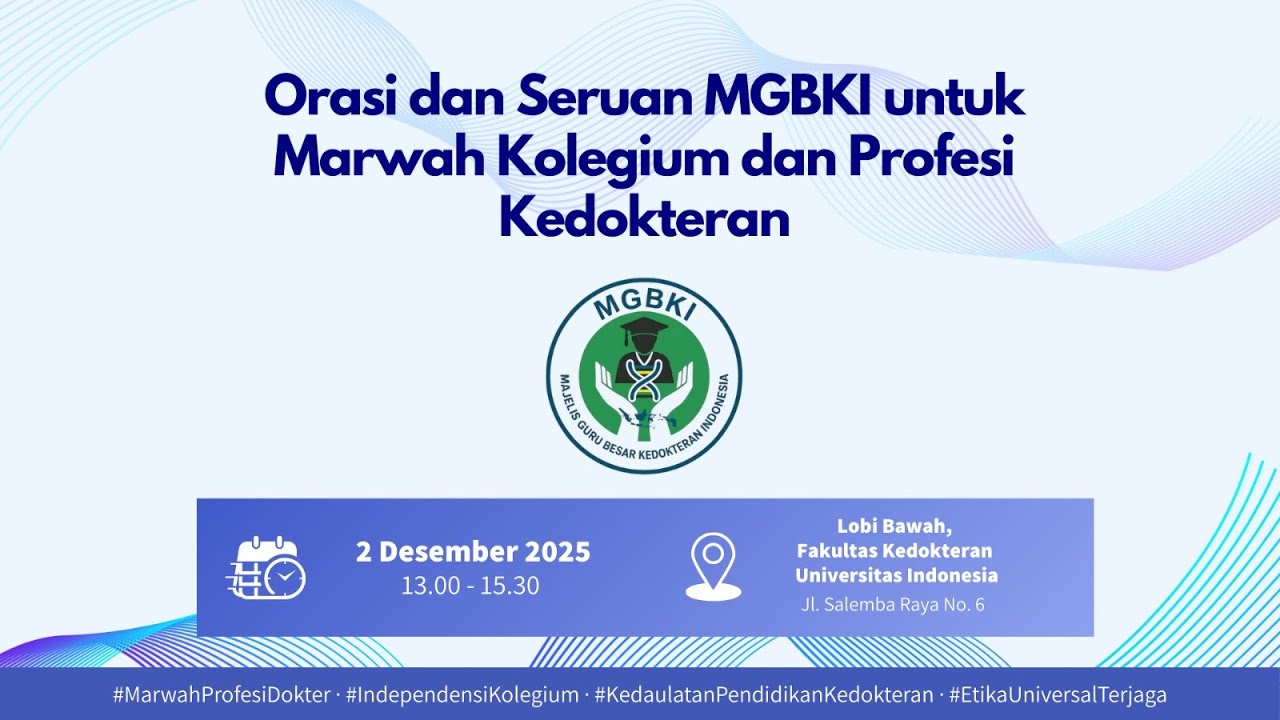 Orasi dan Seruan MGBKI untuk Marwah Kolegium dan Profesi Kedokteran

MGBKI

MAJELIS GURU BESAR KEDOKTERAN INDONESIA

2 Desember 2025
13.00 - 15.30

Lobi Bawah,
Fakultas Kedokteran
Universitas Indonesia
Jl. Salemba Raya No. 6

#MarwahProfesiDokter · #IndependensiKolegium · #KedaulatanPendidikanKedokteran · #EtikaUniversalTerjaga